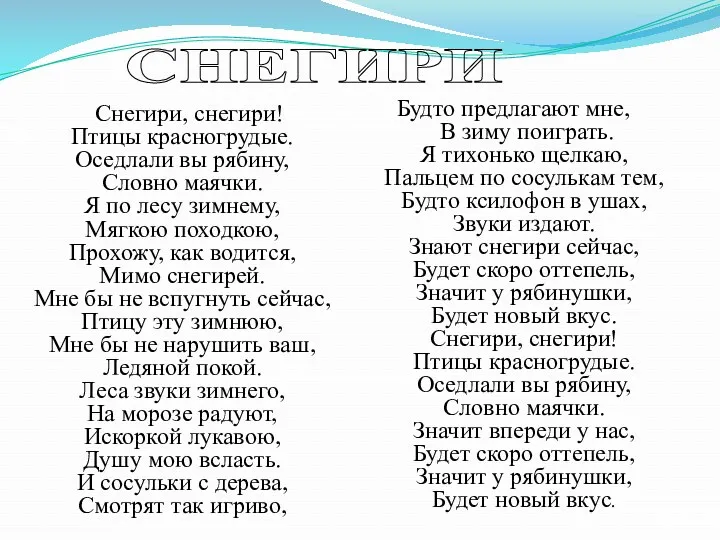 СНЕГИРИ

Снегири, снегири!
Птицы красногрудые.
Оседлали вы рябину,
Словно маячки.
Я по лесу зимнему,
Мягкою походкою,
Прохожу, как водится,
Мимо снегирей.
Мне бы не вспугнуть сейчас,
Птицу эту зимнюю,
Мне бы не нарушить ваш,
Ледяной покой.
Леса звуки зимнего,
На морозе радуют,
Искоркой лукавою,
Душу мою всласть.
И сосульки с дерева,
Смотрят так игриво,

Будто предлагают мне,
В зиму поиграть.
Я тихонько щелкаю,
Пальцем по сосулькам тем,
Будто ксилофон в ушах,
Звуки издают.
Знают снегири сейчас,
Будет скоро оттепель,
Значит у рябинушки,
Будет новый вкус.
Снегири, снегири!
Птицы красногрудые.
Оседлали вы рябину,
Словно маячки.
Значит впереди у нас,
Будет скоро оттепель,
Значит у рябинушки,
Будет новый вкус.